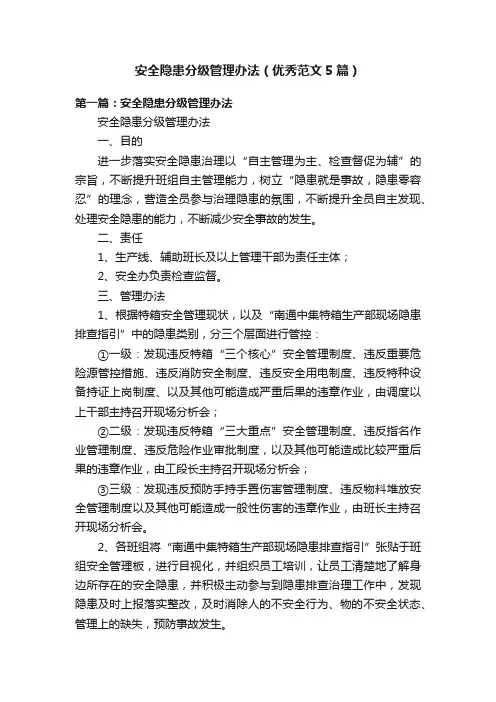 安全隐患分级管理办法（优秀范文5篇）

第一篇：安全隐患分级管理办法

安全隐患分级管理办法

一、目的

进一步落实安全隐患治理以“自主管理为主、检查督促为辅”的宗旨，不断提升班组自主管理能力，树立“隐患就是事故，隐患零容忍”的理念，营造全员参与治理隐患的氛围，不断提升全员自主发现、处理安全隐患的能力，不断减少安全事故的发生。

二、责任

1、生产线、辅助班长及以上管理干部为责任主体；

2、安全办负责检查监督。

三、管理办法

1、根据特箱安全管理现状，以及“南通中集特箱生产部现场隐患排查指引”中的隐患类别，分三个层面进行管控：

①一级：发现违反特箱“三个核心”安全管理制度、违反重要危险源管控措施、违反消防安全制度、违反安全用电制度、违反特种设备持证上岗制度、以及其他可能造成严重后果的违章作业，由调度以上干部主持召开现场分析会；

②二级：发现违反特箱“三大重点”安全管理制度、违反指名作业管理制度、违反危险作业审批制度，以及其他可能造成比较严重后果的违章作业，由工段长主持召开现场分析会；

③三级：发现违反预防手持手置伤害管理制度、违反物料堆放安全管理制度以及其他可能造成一般性伤害的违章作业，由班长主持召开现场分析会。

2、各班组将“南通中集特箱生产部现场隐患排查指引”张贴于班组安全管理板，进行目视化，并组织员工培训，让员工清楚地了解身边所存在的安全隐患，并积极主动参与到隐患排查治理工作中，发现隐患及时上报落实整改，及时消除人的不安全行为、物的不安全状态、管理上的缺失，预防事故发生。